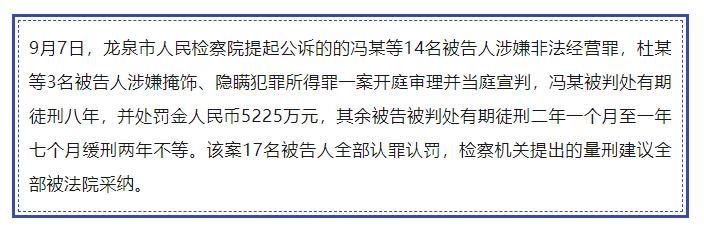 9月7日，龙泉市人民检察院提起公诉的的冯某等14名被告人涉嫌非法经营罪，杜某等3名被告人涉嫌掩饰、隐瞒犯罪所得罪一案开庭审理并当庭宣判，冯某被判处有期徒刑八年，并处罚金人民币5225万元，其余被告被判处有期徒刑二年一个月至一年七个月缓刑两年不等。该案17名被告人全部认罪认罚，检察机关提出的量刑建议全部被法院采纳。